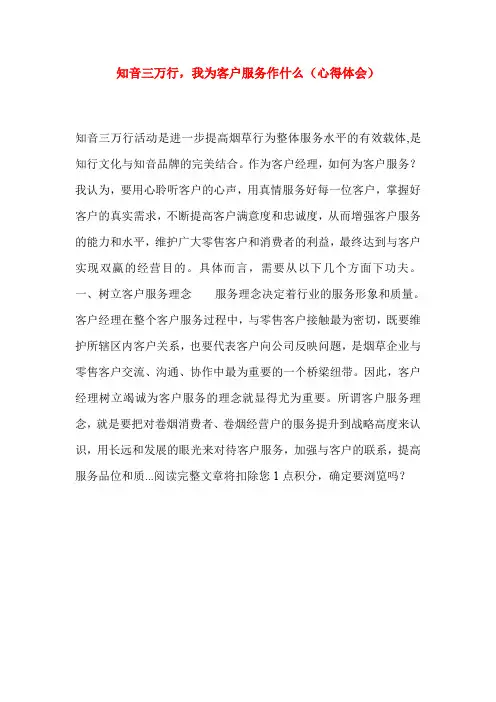 知音三万行，我为客户服务作什么（心得体会）

知音三万行活动是进一步提高烟草行为整体服务水平的有效载体,是知行文化与知音品牌的完美结合。作为客户经理，如何为客户服务？我认为，要用心聆听客户的心声，用真情服务好每一位客户，掌握好客户的真实需求，不断提高客户满意度和忠诚度，从而增强客户服务的能力和水平，维护广大零售客户和消费者的利益，最终达到与客户实现双赢的经营目的。具体而言，需要从以下几个方面下功夫。一、树立客户服务理念　　服务理念决定着行业的服务形象和质量。客户经理在整个客户服务过程中，与零售客户接触最为密切，既要维护所辖区内客户关系，也要代表客户向公司反映问题，是烟草企业与零售客户交流、沟通、协作中最为重要的一个桥梁纽带。因此，客户经理树立竭诚为客户服务的理念就显得尤为重要。所谓客户服务理念，就是要把对卷烟消费者、卷烟经营户的服务提升到战略高度来认识，用长远和发展的眼光来对待客户服务，加强与客户的联系，提高服务品位和质...阅读完整文章将扣除您 1 点积分，确定要浏览吗？